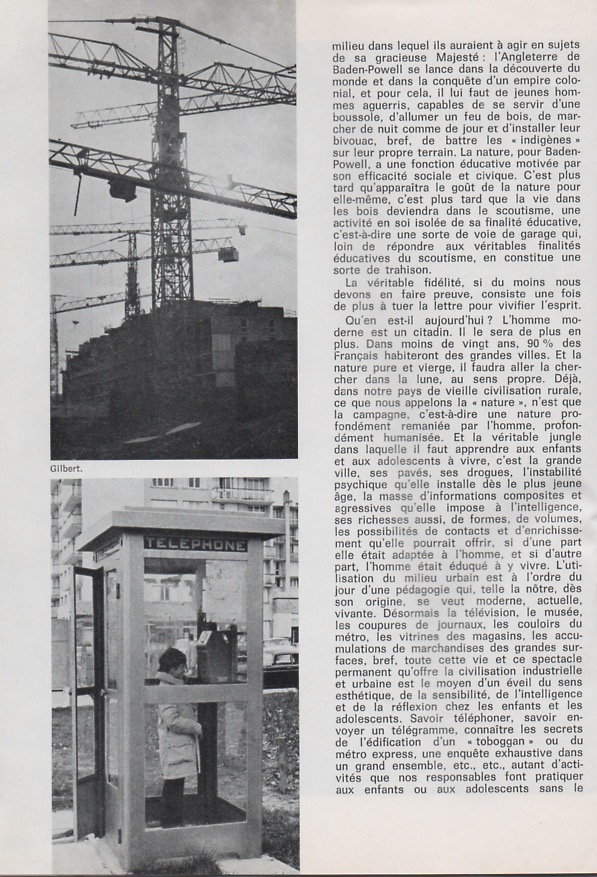 Gilbert.

TELEPHONE

milieu dans lequel ils auraient à agir en sujets de sa gracieuse Majesté : l'Angleterre de Baden-Powell se lance dans la découverte du monde et dans la conquête d'un empire colonial, et pour cela, il lui faut de jeunes hommes aguerris, capables de se servir d'une boussole, d'allumer un feu de bois, de marcher de nuit comme de jour et d'installer leur bivouac, bref, de battre les « indigènes » sur leur propre terrain. La nature, pour Baden-Powell, a une fonction éducative motivée par son efficacité sociale et civique. C'est plus tard qu'apparaîtra le goût de la nature pour elle-même, c'est plus tard que la vie dans les bois deviendra dans le scoutisme, une activité en soi isolée de sa finalité éducative, c'est-à-dire une sorte de voie de garage qui, loin de répondre aux véritables finalités éducatives du scoutisme, en constitue une sorte de trahison.

La véritable fidélité, si du moins nous devons en faire preuve, consiste une fois de plus à tuer la lettre pour vivifier l'esprit.

Qu'en est-il aujourd'hui ? L'homme moderne est un citadin. Il le sera de plus en plus. Dans moins de vingt ans, 90 % des Français habiteront des grandes villes. Et la nature pure et vierge, il faudra aller la chercher dans la lune, au sens propre. Déjà, dans notre pays de vieille civilisation rurale, ce que nous appelons la « nature », n'est que la campagne, c'est-à-dire une nature profondément remaniée par l'homme, profondément humanisée. Et la véritable jungle dans laquelle il faut apprendre aux enfants et aux adolescents à vivre, c'est la grande ville, ses pavés, ses drogues, l'instabilité psychique qu'elle installe dès le plus jeune âge, la masse d'informations composites et agressives qu'elle impose à l'intelligence, ses richesses aussi, de formes, de volumes, les possibilités de contacts et d'enrichissement qu'elle pourrait offrir, si d'une part elle était adaptée à l'homme, et si d'autre part, l'homme était éduqué à y vivre. L'utilisation du milieu urbain est à l'ordre du jour d'une pédagogie qui, telle la nôtre, dès son origine, se veut moderne, actuelle, vivante. Désormais la télévision, le musée, les coupures de journaux, les couloirs du métro, les vitrines des magasins, les accumulations de marchandises des grandes surfaces, bref, toute cette vie et ce spectacle permanent qu'offre la civilisation industrielle et urbaine est le moyen d'un éveil du sens esthétique, de la sensibilité, de l'intelligence et de la réflexion chez les enfants et les adolescents. Savoir téléphoner, savoir envoyer un télégramme, connaître les secrets de l'édification d'un « toboggan » ou du métro express, une enquête exhaustive dans un grand ensemble, etc., etc., autant d'activités que nos responsables font pratiquer aux enfants ou aux adolescents sans le